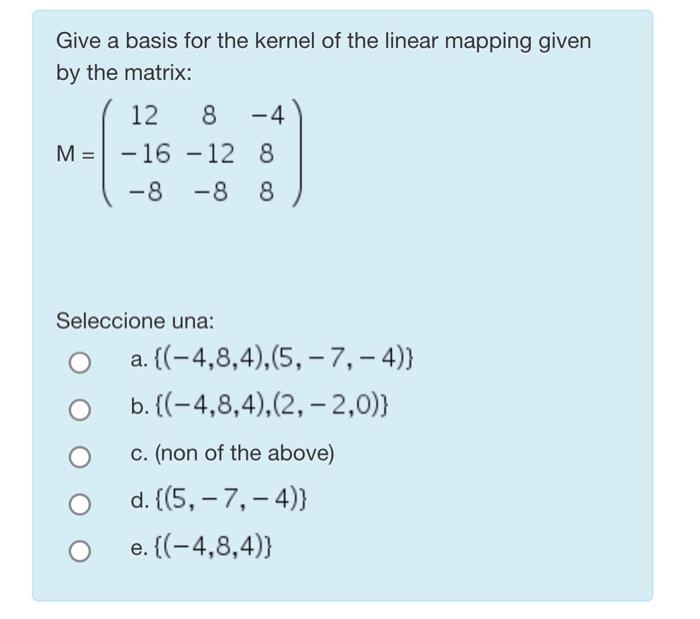 Give a basis for the kernel of the linear mapping given by the matrix:

$M = \begin{pmatrix} 12 & 8 & -4 \\ -16 & -12 & 8 \\ -8 & -8 & 8 \end{pmatrix}$

Seleccione una:

a. $\{(-4,8,4),(5,-7,-4)\}$

b. $\{(-4,8,4),(2,-2,0)\}$

c. (non of the above)

d. $\{(5,-7,-4)\}$

e. $\{(-4,8,4)\}$